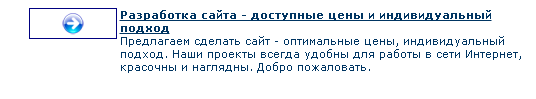 Разработка сайта - доступные цены и индивидуальный подход

Предлагаем сделать сайт - оптимальные цены, индивидуальный подход. Наши проекты всегда удобны для работы в сети Интернет, красочны и наглядны. Добро пожаловать.